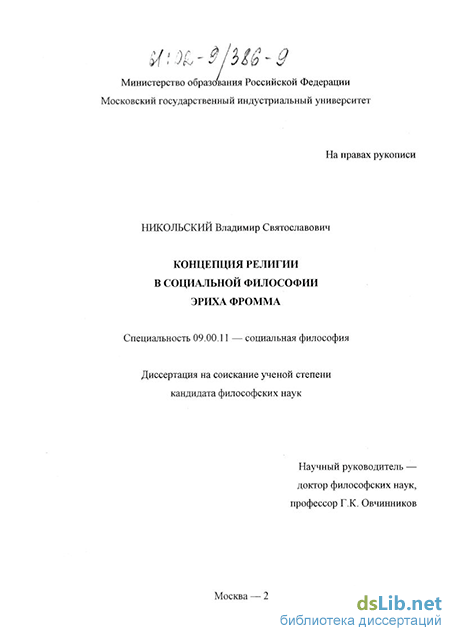 61:02-9/386-9

Министерство образования Российской Федерации
Московский государственный индустриальный университет

На правах рукописи

НИКОЛЬСКИЙ Владимир Святославович

КОНЦЕПЦИЯ РЕЛИГИИ
В СОЦИАЛЬНОЙ ФИЛОСОФИИ
ЭРИХА ФРОММА

Специальность 09.00.11 — социальная философия

Диссертация на соискание ученой степени
кандидата философских наук

Научный руководитель —
доктор философских наук,
профессор Г.К. Овчинников

Москва — 2

dsLib.net
библиотека диссертаций